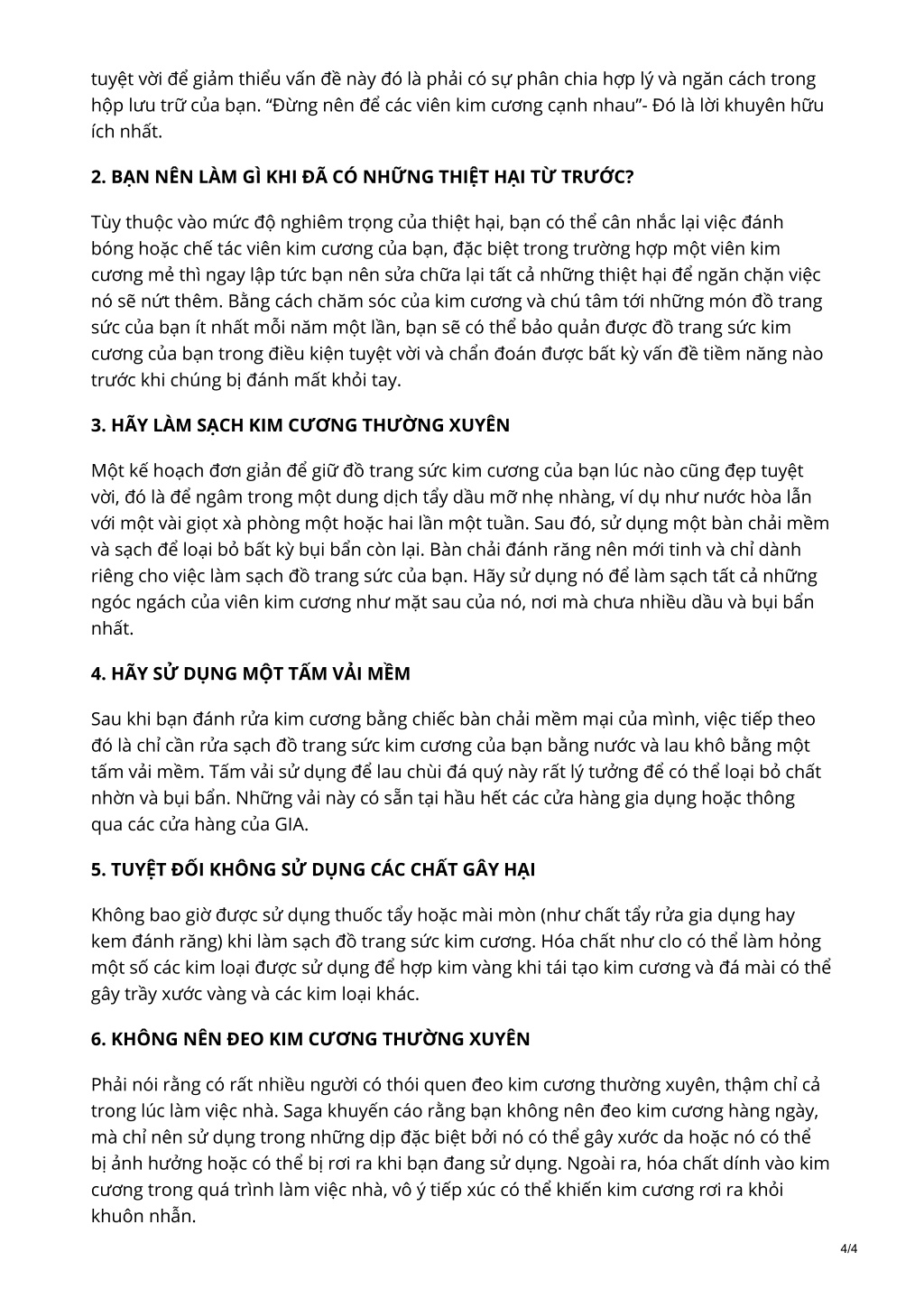 tuyệt vời để giảm thiểu vấn đề này đó là phải có sự phân chia hợp lý và ngăn cách trong hộp lưu trữ của bạn. “Đừng nên để các viên kim cương cạnh nhau”- Đó là lời khuyên hữu ích nhất.

2. BẠN NÊN LÀM GÌ KHI ĐÃ CÓ NHỮNG THIỆT HẠI TỪ TRƯỚC?

Tùy thuộc vào mức độ nghiêm trọng của thiệt hại, bạn có thể cân nhắc lại việc đánh bóng hoặc chế tác viên kim cương của bạn, đặc biệt trong trường hợp một viên kim cương mẻ thì ngay lập tức bạn nên sửa chữa lại tất cả những thiệt hại để ngăn chặn việc nó sẽ nứt thêm. Bằng cách chăm sóc của kim cương và chú tâm tới những món đồ trang sức của bạn ít nhất mỗi năm một lần, bạn sẽ có thể bảo quản được đồ trang sức kim cương của bạn trong điều kiện tuyệt vời và chẩn đoán được bất kỳ vấn đề tiềm năng nào trước khi chúng bị đánh mất khỏi tay.

3. HÃY LÀM SẠCH KIM CƯƠNG THƯỜNG XUYÊN

Một kế hoạch đơn giản để giữ đồ trang sức kim cương của bạn lúc nào cũng đẹp tuyệt vời, đó là để ngâm trong một dung dịch tẩy dầu mỡ nhẹ nhàng, ví dụ như nước hòa lẫn với một vài giọt xà phòng một hoặc hai lần một tuần. Sau đó, sử dụng một bàn chải mềm và sạch để loại bỏ bất kỳ bụi bẩn còn lại. Bàn chải đánh răng nên mới tinh và chỉ dành riêng cho việc làm sạch đồ trang sức của bạn. Hãy sử dụng nó để làm sạch tất cả những ngóc ngách của viên kim cương như mặt sau của nó, nơi mà chưa nhiều dầu và bụi bẩn nhất.

4. HÃY SỬ DỤNG MỘT TẤM VẢI MỀM

Sau khi bạn đánh rửa kim cương bằng chiếc bàn chải mềm mại của mình, việc tiếp theo đó là chỉ cần rửa sạch đồ trang sức kim cương của bạn bằng nước và lau khô bằng một tấm vải mềm. Tấm vải sử dụng để lau chùi đá quý này rất lý tưởng để có thể loại bỏ chất nhờn và bụi bẩn. Những vải này có sẵn tại hầu hết các cửa hàng gia dụng hoặc thông qua các cửa hàng của GIA.

5. TUYỆT ĐỐI KHÔNG SỬ DỤNG CÁC CHẤT GÂY HẠI

Không bao giờ được sử dụng thuốc tẩy hoặc mài mòn (như chất tẩy rửa gia dụng hay kem đánh răng) khi làm sạch đồ trang sức kim cương. Hóa chất như clo có thể làm hỏng một số các kim loại được sử dụng để hợp kim vàng khi tái tạo kim cương và đá mài có thể gây trầy xước vàng và các kim loại khác.

6. KHÔNG NÊN ĐEO KIM CƯƠNG THƯỜNG XUYÊN

Phải nói rằng có rất nhiều người có thói quen đeo kim cương thường xuyên, thậm chỉ cả trong lúc làm việc nhà. Saga khuyến cáo rằng bạn không nên đeo kim cương hàng ngày, mà chỉ nên sử dụng trong những dịp đặc biệt bởi nó có thể gây xước da hoặc nó có thể bị ảnh hưởng hoặc có thể bị rơi ra khi bạn đang sử dụng. Ngoài ra, hóa chất dính vào kim cương trong quá trình làm việc nhà, vô ý tiếp xúc có thể khiến kim cương rơi ra khỏi khuôn nhẫn.

4/4